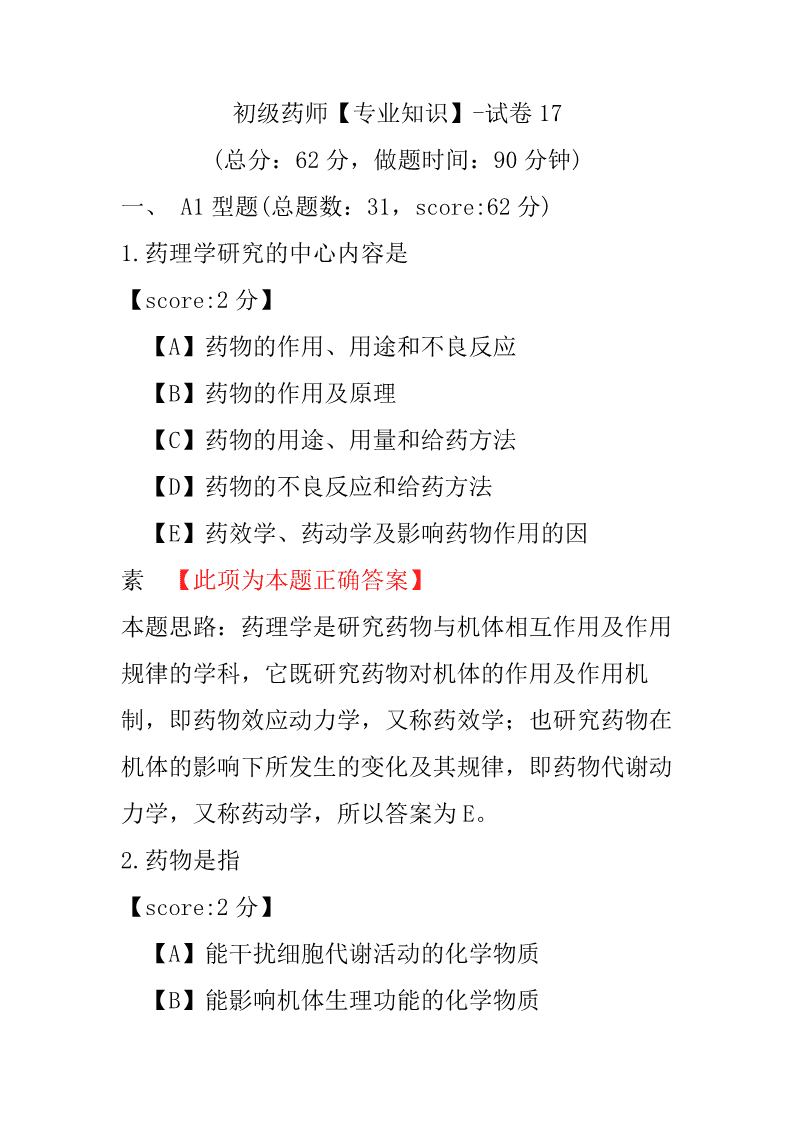 初级药师【专业知识】-试卷 17
(总分：62 分，做题时间：90 分钟)

一、 A1 型题(总题数：31，score:62 分)

1.药理学研究的中心内容是

【score:2 分】

【A】药物的作用、用途和不良反应

【B】药物的作用及原理

【C】药物的用途、用量和给药方法

【D】药物的不良反应和给药方法

【E】药效学、药动学及影响药物作用的因素 【此项为本题正确答案】

本题思路：药理学是研究药物与机体相互作用及作用规律的学科，它既研究药物对机体的作用及作用机制，即药物效应动力学，又称药效学；也研究药物在机体的影响下所发生的变化及其规律，即药物代谢动力学，又称药动学，所以答案为 E。

2.药物是指

【score:2 分】

【A】能干扰细胞代谢活动的化学物质

【B】能影响机体生理功能的化学物质